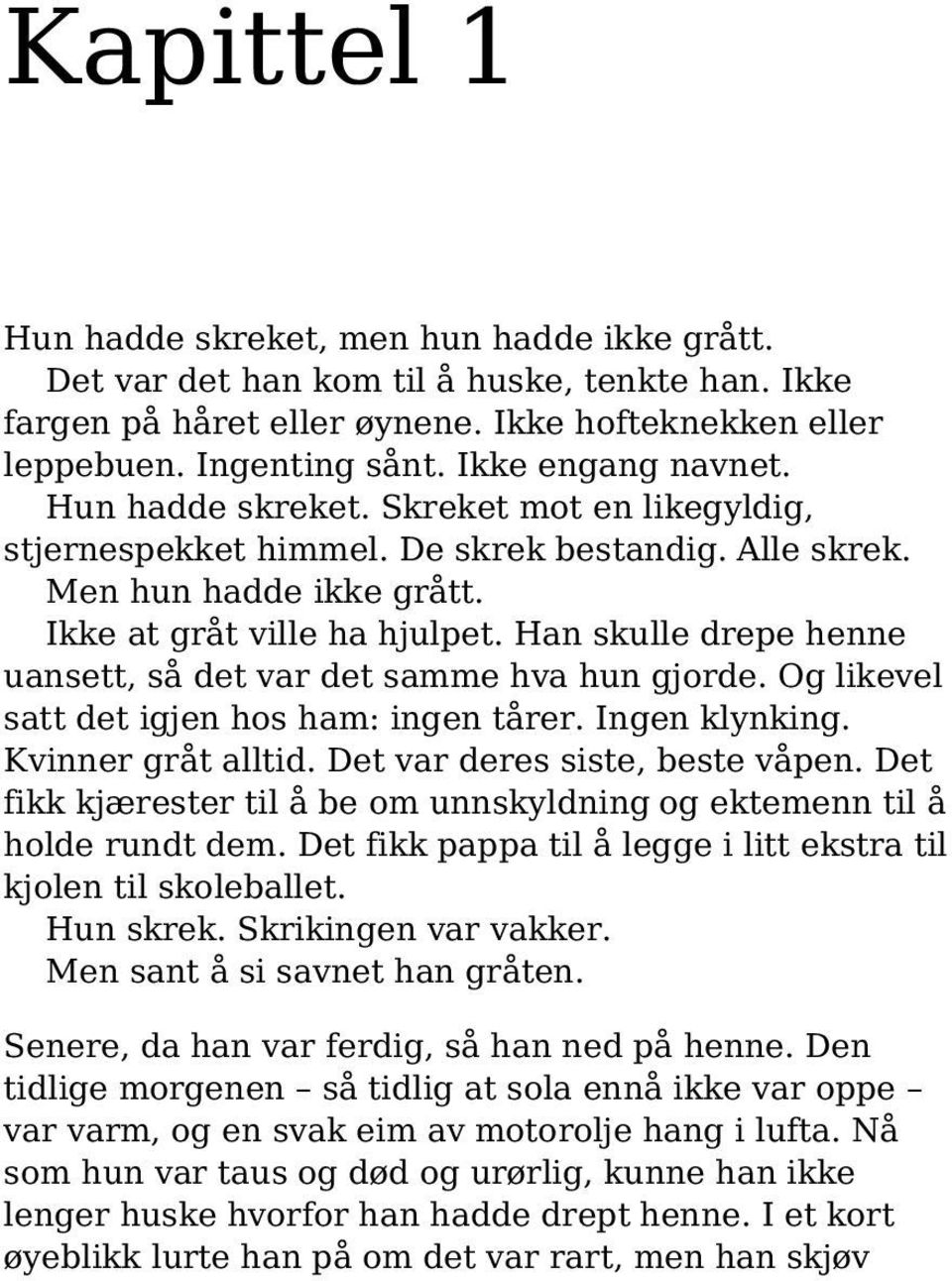 Kapittel 1

Hun hadde skreket, men hun hadde ikke grått.

Det var det han kom til å huske, tenkte han. Ikke fargen på håret eller øynene. Ikke hofteknekken eller leppebuen. Ingenting sånt. Ikke engang navnet.

Hun hadde skreket. Skreket mot en likegyldig, stjernespekket himmel. De skrek bestandig. Alle skrek.

Men hun hadde ikke grått.

Ikke at gråt ville ha hjulpet. Han skulle drepe henne uansett, så det var det samme hva hun gjorde. Og likevel satt det igjen hos ham: ingen tårer. Ingen klynking. Kvinner gråt alltid. Det var deres siste, beste våpen. Det fikk kjærester til å be om unnskyldning og ektemenn til å holde rundt dem. Det fikk pappa til å legge i litt ekstra til kjolen til skoleballet.

Hun skrek. Skrikingen var vakker.

Men sant å si savnet han gråten.

Senere, da han var ferdig, så han ned på henne. Den tidlige morgenen – så tidlig at sola ennå ikke var oppe – var varm, og en svak eim av motorolje hang i lufta. Nå som hun var taus og død og urørlig, kunne han ikke lenger huske hvorfor han hadde drept henne. I et kort øyeblikk lurte han på om det var rart, men han skjøv